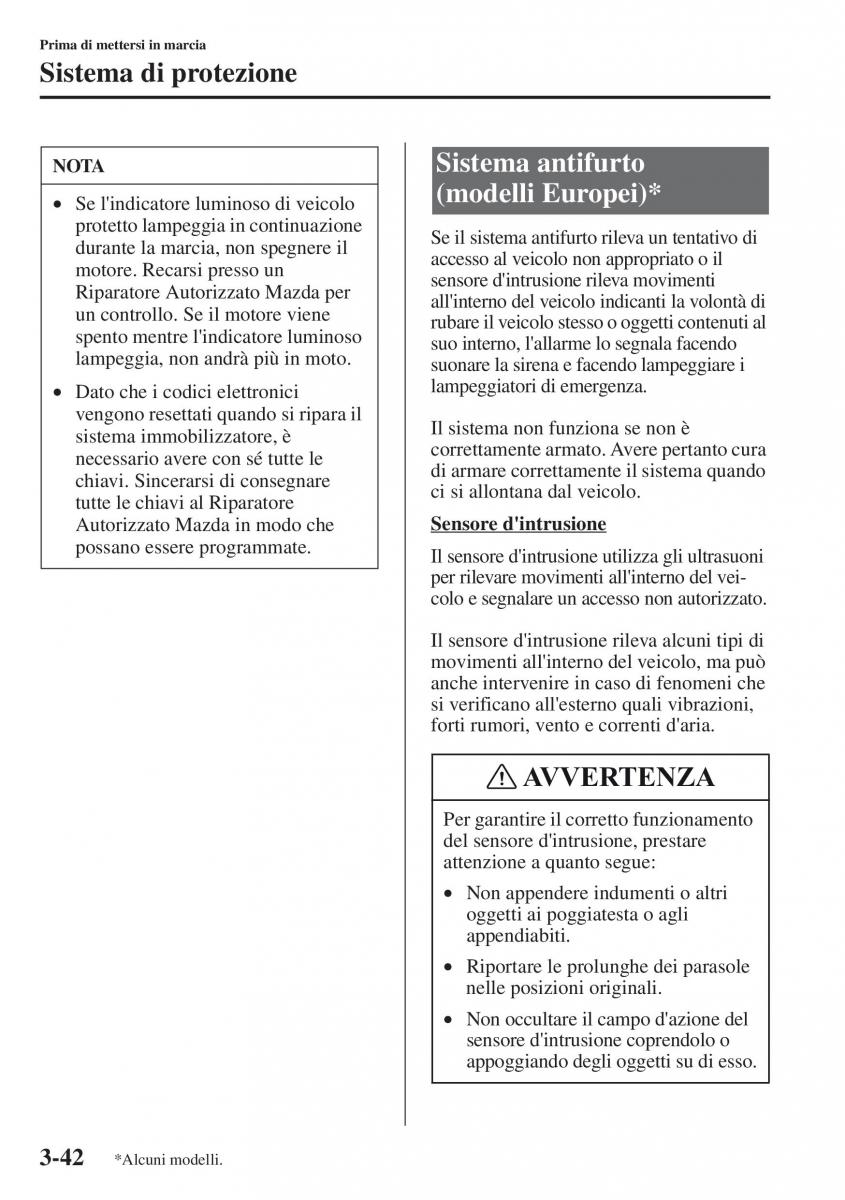 Prima di mettersi in marcia
Sistema di protezione

NOTA

• Se l'indicatore luminoso di veicolo protetto lampeggia in continuazione durante la marcia, non spegnere il motore. Recarsi presso un Riparatore Autorizzato Mazda per un controllo. Se il motore viene spento mentre l'indicatore luminoso lampeggia, non andrà più in moto.

• Dato che i codici elettronici vengono resettati quando si ripara il sistema immobilizzatore, è necessario avere con sé tutte le chiavi. Sincerarsi di consegnare tutte le chiavi al Riparatore Autorizzato Mazda in modo che possano essere programmate.

Sistema antifurto (modelli Europei)*

Se il sistema antifurto rileva un tentativo di accesso al veicolo non appropriato o il sensore d'intrusione rileva movimenti all'interno del veicolo indicanti la volontà di rubare il veicolo stesso o oggetti contenuti al suo interno, l'allarme lo segnala facendo suonare la sirena e facendo lampeggiare i lampeggiatori di emergenza.

Il sistema non funziona se non è correttamente armato. Avere pertanto cura di armare correttamente il sistema quando ci si allontana dal veicolo.

Sensore d'intrusione

Il sensore d'intrusione utilizza gli ultrasuoni per rilevare movimenti all'interno del veicolo e segnalare un accesso non autorizzato.

Il sensore d'intrusione rileva alcuni tipi di movimenti all'interno del veicolo, ma può anche intervenire in caso di fenomeni che si verificano all'esterno quali vibrazioni, forti rumori, vento e correnti d'aria.

AVVERTENZA

Per garantire il corretto funzionamento del sensore d'intrusione, prestare attenzione a quanto segue:

• Non appendere indumenti o altri oggetti ai poggiatesta o agli appendiabiti.

• Riportare le prolunghe dei parasole nelle posizioni originali.

• Non occultare il campo d'azione del sensore d'intrusione coprendolo o appoggiando degli oggetti su di esso.

3-42 *Alcuni modelli.